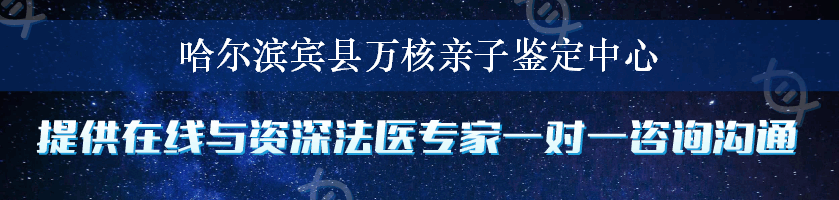 哈尔滨宾县万核亲子鉴定中心

提供在线与资深法医专家一对一咨询沟通